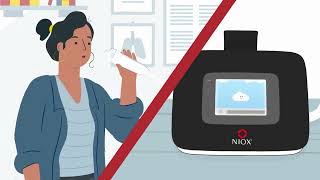 NIOX